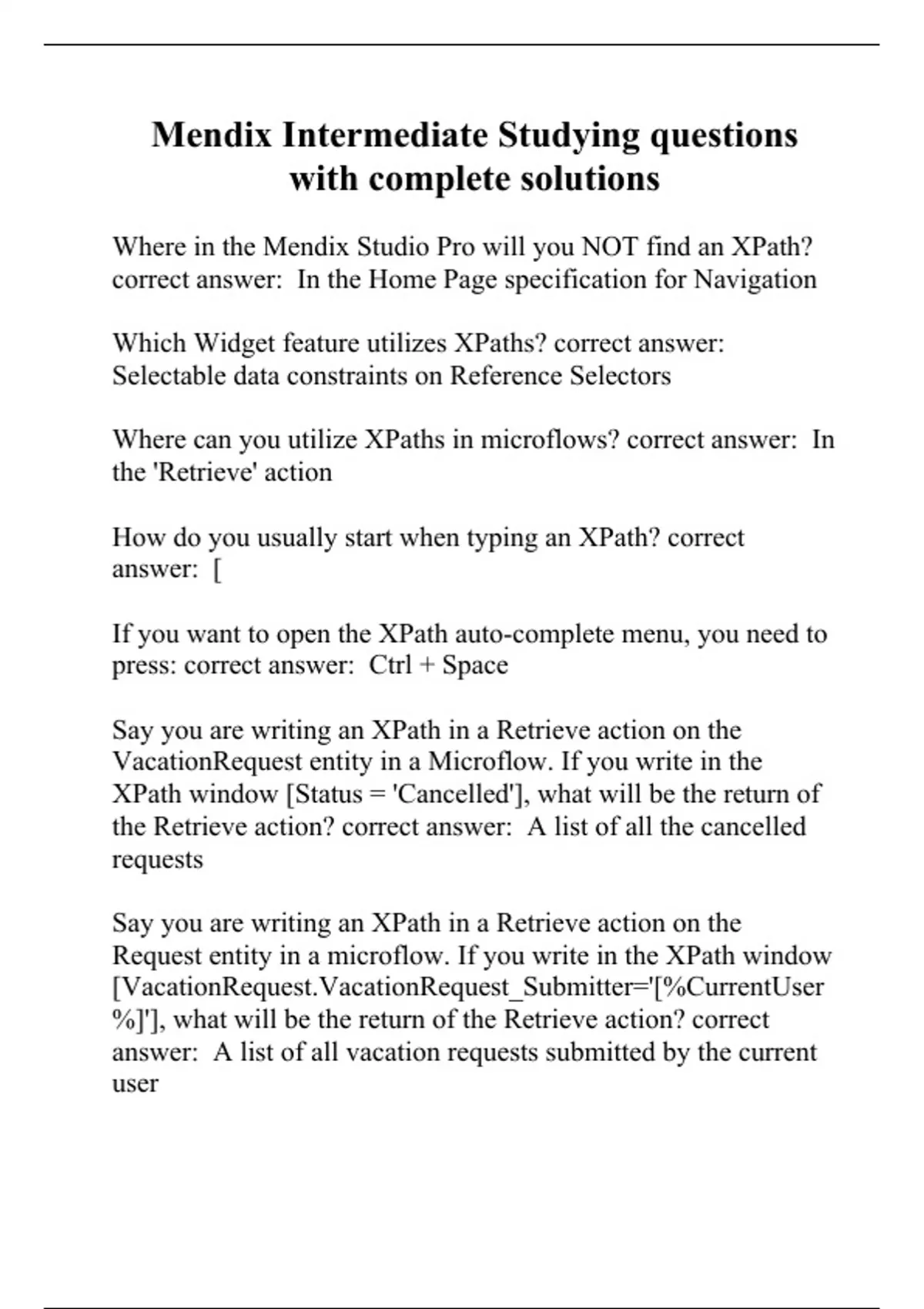 Mendix Intermediate Studying questions with complete solutions

Where in the Mendix Studio Pro will you NOT find an XPath? correct answer: In the Home Page specification for Navigation

Which Widget feature utilizes XPaths? correct answer: Selectable data constraints on Reference Selectors

Where can you utilize XPaths in microflows? correct answer: In the 'Retrieve' action

How do you usually start when typing an XPath? correct answer: [

If you want to open the XPath auto-complete menu, you need to press: correct answer: Ctrl + Space

Say you are writing an XPath in a Retrieve action on the VacationRequest entity in a Microflow. If you write in the XPath window [Status = 'Cancelled'], what will be the return of the Retrieve action? correct answer: A list of all the cancelled requests

Say you are writing an XPath in a Retrieve action on the Request entity in a microflow. If you write in the XPath window [VacationRequest.VacationRequest_Submitter='[%CurrentUser%]'], what will be the return of the Retrieve action? correct answer: A list of all vacation requests submitted by the current user